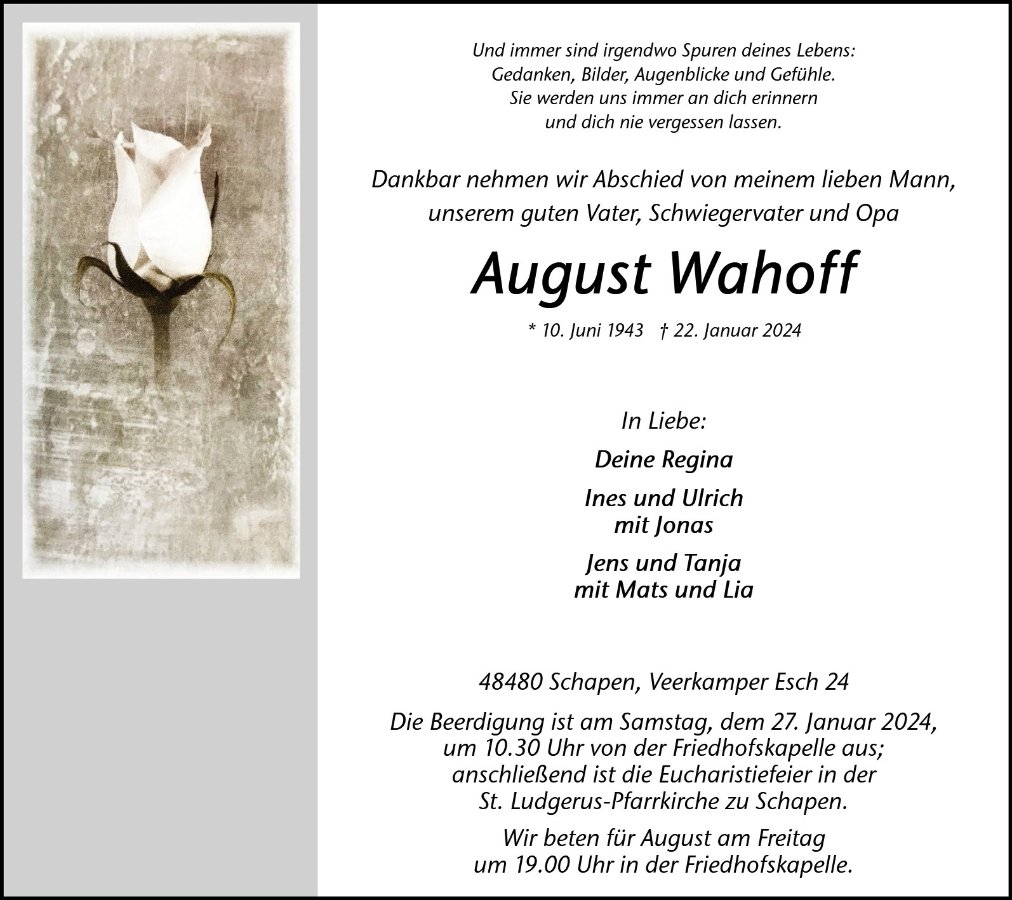 Und immer sind irgendwo Spuren deines Lebens:
Gedanken, Bilder, Augenblicke und Gefühle.
Sie werden uns immer an dich erinnern
und dich nie vergessen lassen.

Dankbar nehmen wir Abschied von meinem lieben Mann,
unserem guten Vater, Schwiegervater und Opa

August Wahoff

* 10. Juni 1943 † 22. Januar 2024

In Liebe:

Deine Regina

Ines und Ulrich
mit Jonas

Jens und Tanja
mit Mats und Lia

48480 Schapen, Veerkamper Esch 24

Die Beerdigung ist am Samstag, dem 27. Januar 2024, um 10.30 Uhr von der Friedhofskapelle aus; anschließend ist die Eucharistiefeier in der St. Ludgerus-Pfarrkirche zu Schapen.

Wir beten für August am Freitag um 19.00 Uhr in der Friedhofskapelle.